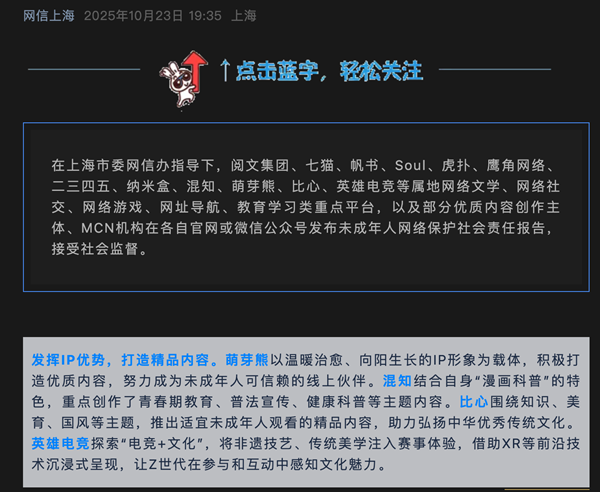 网信上海 2025年10月23日 19:35 上海

↑点击蓝字，轻松关注

在上海市委网信办指导下，阅文集团、七猫、帆书、Soul、虎扑、鹰角网络、二三四五、纳米盒、混知、萌芽熊、比心、英雄电竞等属地网络文学、网络社交、网络游戏、网址导航、教育学习类重点平台，以及部分优质内容创作主体、MCN机构在各自官网或微信公众号发布未成年人网络保护社会责任报告，接受社会监督。

发挥IP优势，打造精品内容。萌芽熊以温暖治愈、向阳生长的IP形象为载体，积极打造优质内容，努力成为未成年人可信赖的线上伙伴。混知结合自身“漫画科普”的特色，重点创作了青春期教育、普法宣传、健康科普等主题内容。比心围绕知识、美育、国风等主题，推出适宜未成年人观看的精品内容，助力弘扬中华优秀传统文化。英雄电竞探索“电竞+文化”，将非遗技艺、传统美学注入赛事体验，借助XR等前沿技术沉浸式呈现，让Z世代在参与和互动中感知文化魅力。